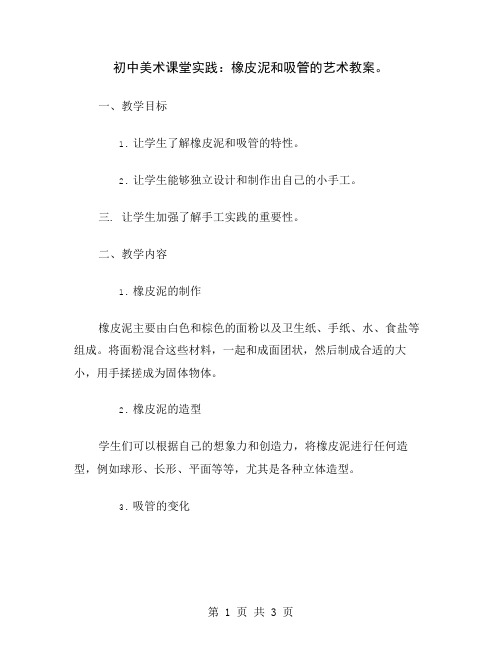 初中美术课堂实践：橡皮泥和吸管的艺术教案。

一、教学目标

1. 让学生了解橡皮泥和吸管的特性。

2. 让学生能够独立设计和制作出自己的小手工。

三. 让学生加强了解手工实践的重要性。

二、教学内容

1. 橡皮泥的制作

橡皮泥主要由白色和棕色的面粉以及卫生纸、手纸、水、食盐等组成。将面粉混合这些材料，一起和成面团状，然后制成合适的大小，用手揉搓成为固体物体。

2. 橡皮泥的造型

学生们可以根据自己的想象力和创造力，将橡皮泥进行任何造型，例如球形、长形、平面等等，尤其是各种立体造型。

3. 吸管的变化

第 1 页 共 3 页